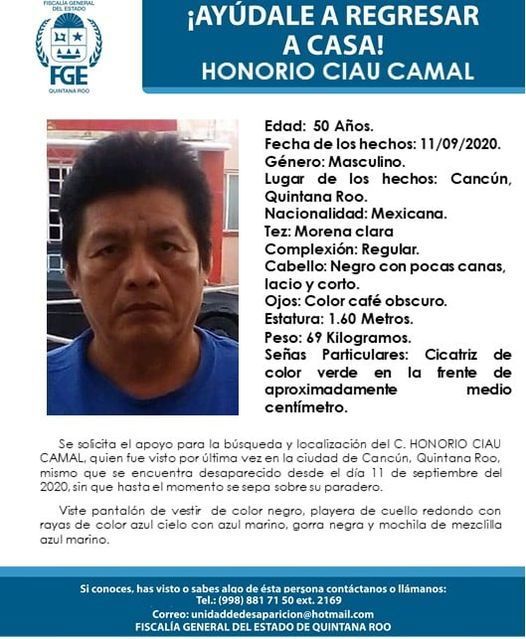 FISCALÍA GENERAL DEL ESTADO
FGE
QUINTANA ROO

¡AYÚDALE A REGRESAR A CASA!
HONORIO CIAU CAMAL

Edad: 50 Años.
Fecha de los hechos: 11/09/2020.
Género: Masculino.
Lugar de los hechos: Cancún, Quintana Roo.
Nacionalidad: Mexicana.
Tez: Morena clara
Complexión: Regular.
Cabello: Negro con pocas canas, lacio y corto.
Ojos: Color café obscuro.
Estatura: 1.60 Metros.
Peso: 69 Kilogramos.
Señas Particulares: Cicatriz de color verde en la frente de aproximadamente medio centímetro.

Se solicita el apoyo para la búsqueda y localización del C. HONORIO CIAU CAMAL, quien fue visto por última vez en la ciudad de Cancún, Quintana Roo, mismo que se encuentra desaparecido desde el día 11 de septiembre del 2020, sin que hasta el momento se sepa sobre su paradero.

Viste pantalón de vestir de color negro, playera de cuello redondo con rayas de color azul cielo con azul marino, gorra negra y mochila de mezclilla azul marino.

Si conoces, has visto o sabes algo de ésta persona contáctanos o llámanos:
Tel.: (998) 881 71 50 ext. 2169
Correo: unidaddedesaparicion@hotmail.com
FISCALÍA GENERAL DEL ESTADO DE QUINTANA ROO